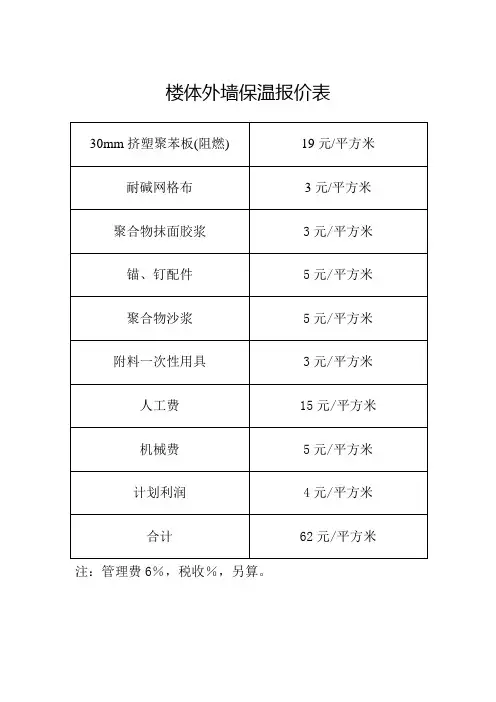 楼体外墙保温报价表

| 30mm挤塑聚苯板(阻燃) | 19元/平方米 |
|---|---|
| 耐碱网格布 | 3元/平方米 |
| 聚合物抹面胶浆 | 3元/平方米 |
| 锚、钉配件 | 5元/平方米 |
| 聚合物沙浆 | 5元/平方米 |
| 附料一次性用具 | 3元/平方米 |
| 人工费 | 15元/平方米 |
| 机械费 | 5元/平方米 |
| 计划利润 | 4元/平方米 |
| 合计 | 62元/平方米 |

注：管理费6%，税收%，另算。